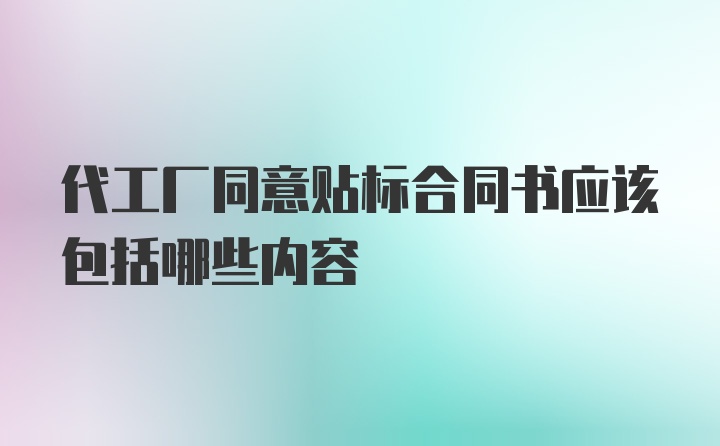 代工厂同意贴标合同书应该包括哪些内容